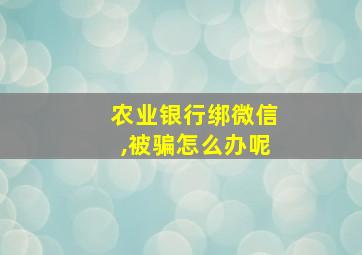 农业银行绑微信
,被骗怎么办呢